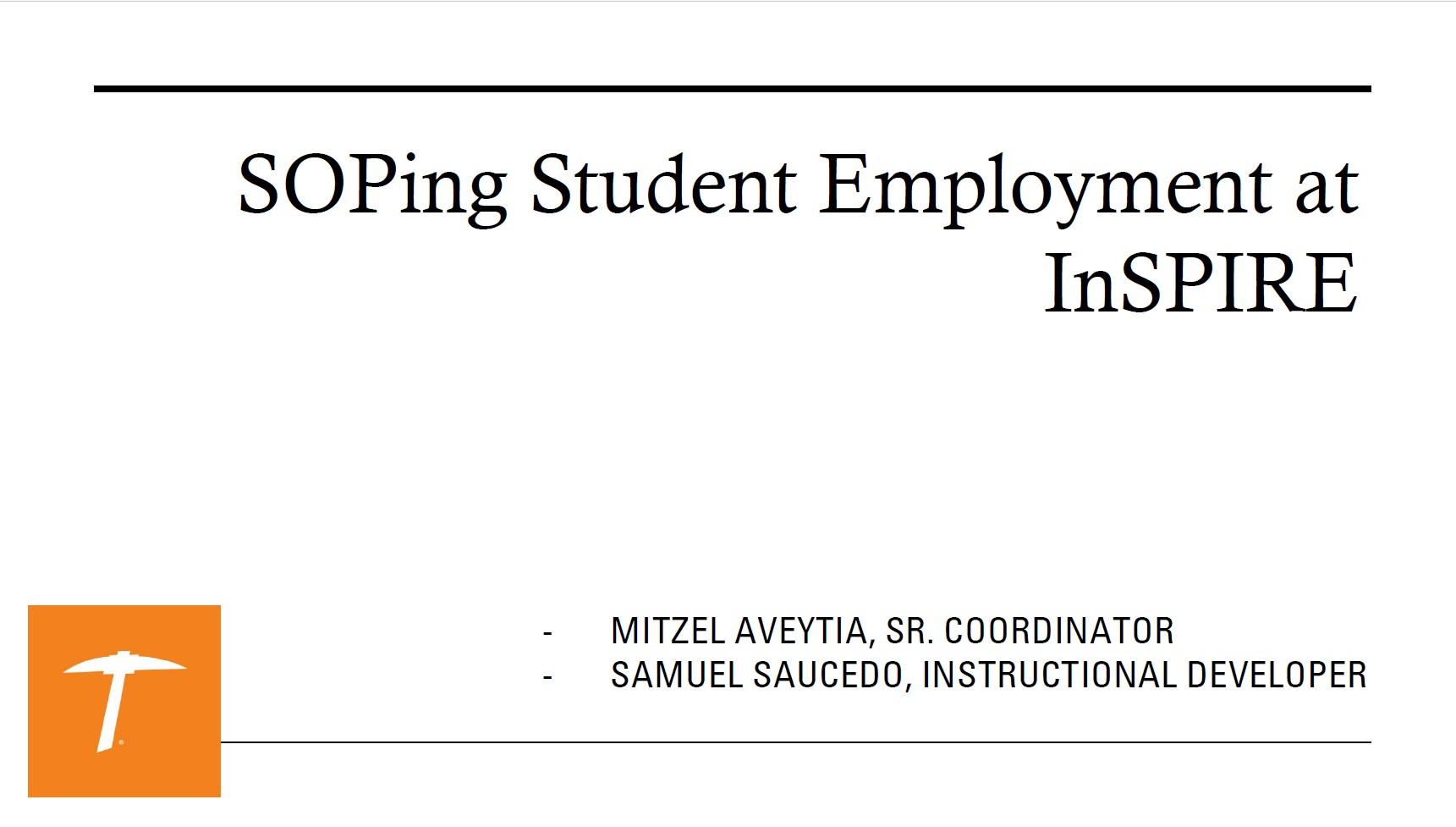 SOPing Student Employment at InSPIRE

- MITZEL AVEYTIA, SR. COORDINATOR
- SAMUEL SAUCEDO, INSTRUCTIONAL DEVELOPER